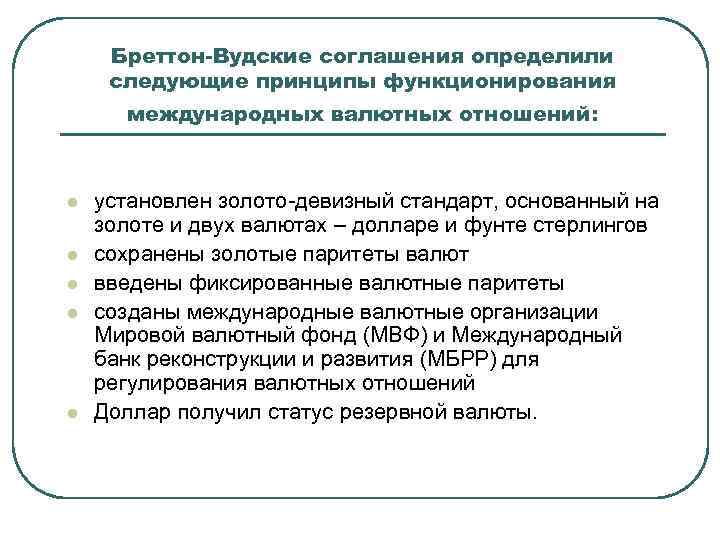 Бреттон-Вудские соглашения определили следующие принципы функционирования международных валютных отношений:

- установлен золото-девизный стандарт, основанный на золоте и двух валютах – долларе и фунте стерлингов
- сохранены золотые паритеты валют
- введены фиксированные валютные паритеты
- созданы международные валютные организации Мировой валютный фонд (МВФ) и Международный банк реконструкции и развития (МБРР) для регулирования валютных отношений
- Доллар получил статус резервной валюты.